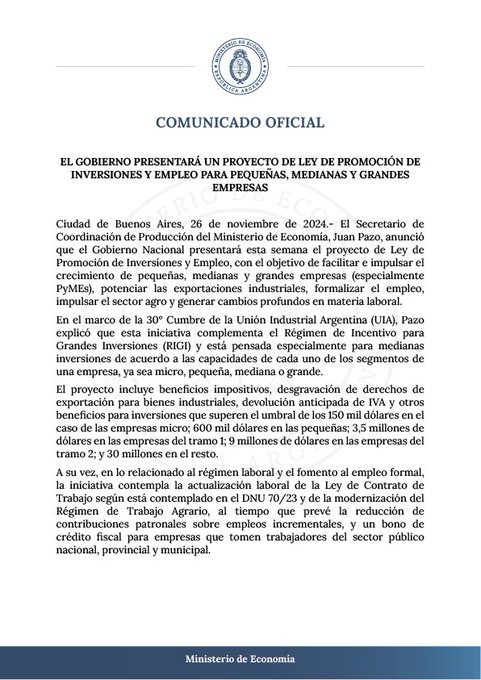 MINISTERIO DE ECONOMÍA
REPÚBLICA ARGENTINA

COMUNICADO OFICIAL

EL GOBIERNO PRESENTARÁ UN PROYECTO DE LEY DE PROMOCIÓN DE INVERSIONES Y EMPLEO PARA PEQUEÑAS, MEDIANAS Y GRANDES EMPRESAS

Ciudad de Buenos Aires, 26 de noviembre de 2024.- El Secretario de Coordinación de Producción del Ministerio de Economía, Juan Pazo, anunció que el Gobierno Nacional presentará esta semana el proyecto de Ley de Promoción de Inversiones y Empleo, con el objetivo de facilitar e impulsar el crecimiento de pequeñas, medianas y grandes empresas (especialmente PyMEs), potenciar las exportaciones industriales, formalizar el empleo, impulsar el sector agro y generar cambios profundos en materia laboral.

En el marco de la 30° Cumbre de la Unión Industrial Argentina (UIA), Pazo explicó que esta iniciativa complementa el Régimen de Incentivo para Grandes Inversiones (RIGI) y está pensada especialmente para medianas inversiones de acuerdo a las capacidades de cada uno de los segmentos de una empresa, ya sea micro, pequeña, mediana o grande.

El proyecto incluye beneficios impositivos, desgravación de derechos de exportación para bienes industriales, devolución anticipada de IVA y otros beneficios para inversiones que superen el umbral de los 150 mil dólares en el caso de las empresas micro; 600 mil dólares en las pequeñas; 3,5 millones de dólares en las empresas del tramo 1; 9 millones de dólares en las empresas del tramo 2; y 30 millones en el resto.

A su vez, en lo relacionado al régimen laboral y el fomento al empleo formal, la iniciativa contempla la actualización laboral de la Ley de Contrato de Trabajo según está contemplado en el DNU 70/23 y de la modernización del Régimen de Trabajo Agrario, al tiempo que prevé la reducción de contribuciones patronales sobre empleos incrementales, y un bono de crédito fiscal para empresas que tomen trabajadores del sector público nacional, provincial y municipal.

Ministerio de Economía